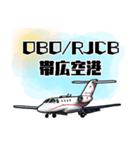 OBO/RJCB
帯広空港